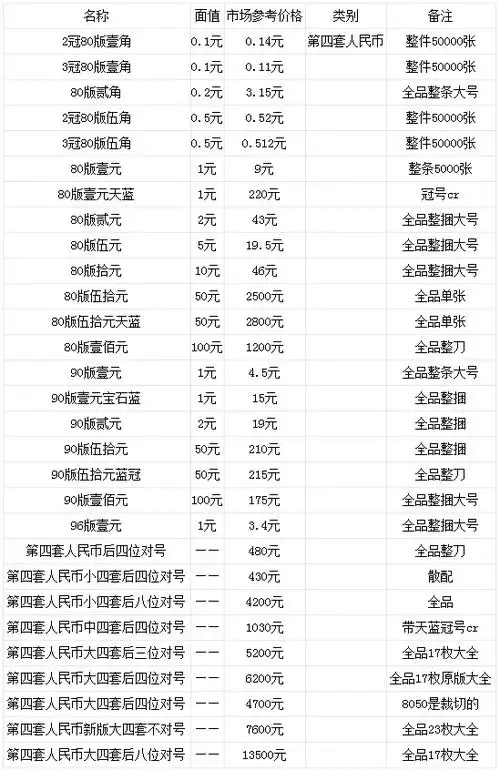 | 名称 | 面值 | 市场参考价格 | 类别 | 备注 |
|---|---|---|---|---|
| 2冠80版壹角 | 0.1元 | 0.14元 | 第四套人民币 | 整件50000张 |
| 3冠80版壹角 | 0.1元 | 0.11元 | | 整件50000张 |
| 80版贰角 | 0.2元 | 3.15元 | | 全品蓝条大号 |
| 2冠80版伍角 | 0.5元 | 0.52元 | | 整件50000张 |
| 3冠80版伍角 | 0.5元 | 0.512元 | | 整件50000张 |
| 80版壹元 | 1元 | 9元 | | 整条5000张 |
| 80版壹元天蓝 | 1元 | 220元 | | 冠号cr |
| 80版贰元 | 2元 | 43元 | | 全品整捆大号 |
| 80版伍元 | 5元 | 19.5元 | | 全品整捆大号 |
| 80版拾元 | 10元 | 46元 | | 全品整捆大号 |
| 80版伍拾元 | 50元 | 2500元 | | 全品单张 |
| 80版伍拾元天蓝 | 50元 | 2800元 | | 全品单张 |
| 80版壹佰元 | 100元 | 1200元 | | 全品整刀 |
| 90版壹元 | 1元 | 4.5元 | | 全品整条大号 |
| 90版壹元宝石蓝 | 1元 | 15元 | | 全品整捆 |
| 90版贰元 | 2元 | 19元 | | 全品整捆 |
| 90版伍拾元 | 50元 | 210元 | | 全品整捆 |
| 90版伍拾元蓝冠 | 50元 | 215元 | | 全品整刀 |
| 90版壹佰元 | 100元 | 175元 | | 全品整捆大号 |
| 96版壹元 | 1元 | 3.4元 | | 全品整捆大号 |
| 第四套人民币后四位对号 | —— | 480元 | | 全品整刀 |
| 第四套人民币小四套后四位对号 | —— | 430元 | | 散配 |
| 第四套人民币小四套后八位对号 | —— | 4200元 | | 全品 |
| 第四套人民币中四套后四位对号 | —— | 1030元 | | 带天蓝冠号cr |
| 第四套人民币大四套后三位对号 | —— | 5200元 | | 全品17枚大全 |
| 第四套人民币大四套后四位对号 | —— | 6200元 | | 全品17枚原版大全 |
| 第四套人民币大四套后四位对号 | —— | 4700元 | | 8050是裁切的 |
| 第四套人民币新版大四套不对号 | —— | 7600元 | | 全品23枚大全 |
| 第四套人民币大四套后八位对号 | —— | 13500元 | | 全品17枚大全 |